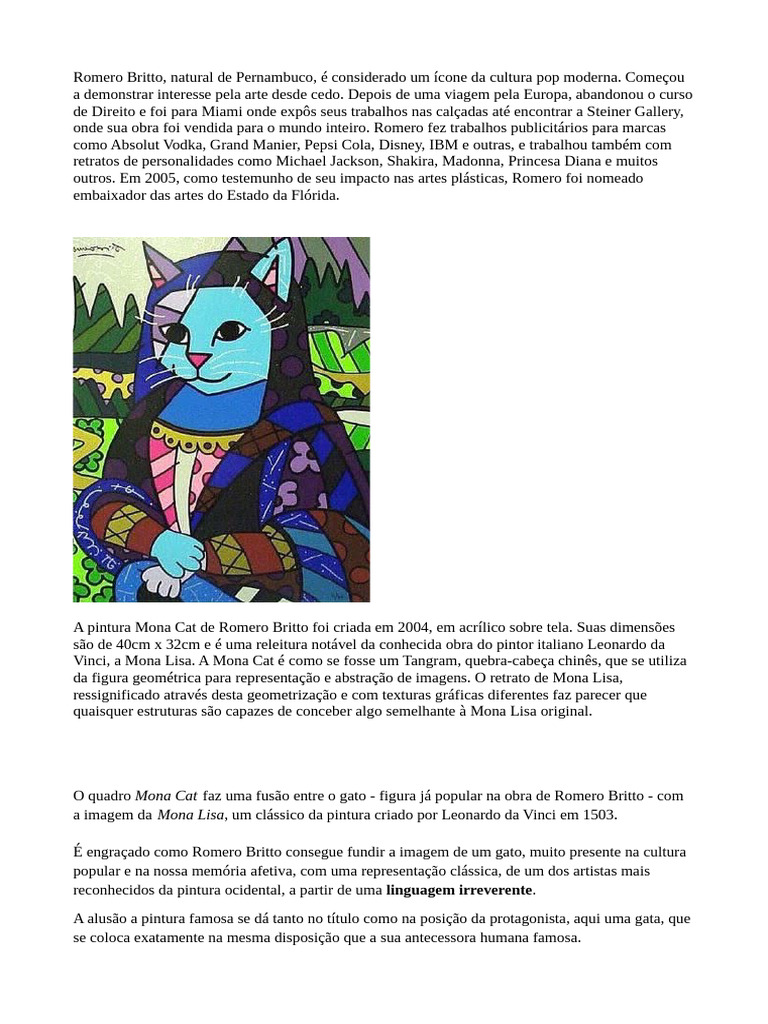 Romero Britto, natural de Pernambuco, é considerado um ícone da cultura pop moderna. Começou a demonstrar interesse pela arte desde cedo. Depois de uma viagem pela Europa, abandonou o curso de Direito e foi para Miami onde expôs seus trabalhos nas calçadas até encontrar a Steiner Gallery, onde sua obra foi vendida para o mundo inteiro. Romero fez trabalhos publicitários para marcas como Absolut Vodka, Grand Manier, Pepsi Cola, Disney, IBM e outras, e trabalhou também com retratos de personalidades como Michael Jackson, Shakira, Madonna, Princesa Diana e muitos outros. Em 2005, como testemunho de seu impacto nas artes plásticas, Romero foi nomeado embaixador das artes do Estado da Flórida.

A pintura Mona Cat de Romero Britto foi criada em 2004, em acrílico sobre tela. Suas dimensões são de 40cm x 32cm e é uma releitura notável da conhecida obra do pintor italiano Leonardo da Vinci, a Mona Lisa. A Mona Cat é como se fosse um Tangram, quebra-cabeça chinês, que se utiliza da figura geométrica para representação e abstração de imagens. O retrato de Mona Lisa, ressignificado através desta geometrização e com texturas gráficas diferentes faz parecer que quaisquer estruturas são capazes de conceber algo semelhante à Mona Lisa original.

O quadro Mona Cat faz uma fusão entre o gato - figura já popular na obra de Romero Britto - com a imagem da Mona Lisa, um clássico da pintura criado por Leonardo da Vinci em 1503.

É engraçado como Romero Britto consegue fundir a imagem de um gato, muito presente na cultura popular e na nossa memória afetiva, com uma representação clássica, de um dos artistas mais reconhecidos da pintura ocidental, a partir de uma linguagem irreverente.

A alusão a pintura famosa se dá tanto no título como na posição da protagonista, aqui uma gata, que se coloca exatamente na mesma disposição que a sua antecessora humana famosa.